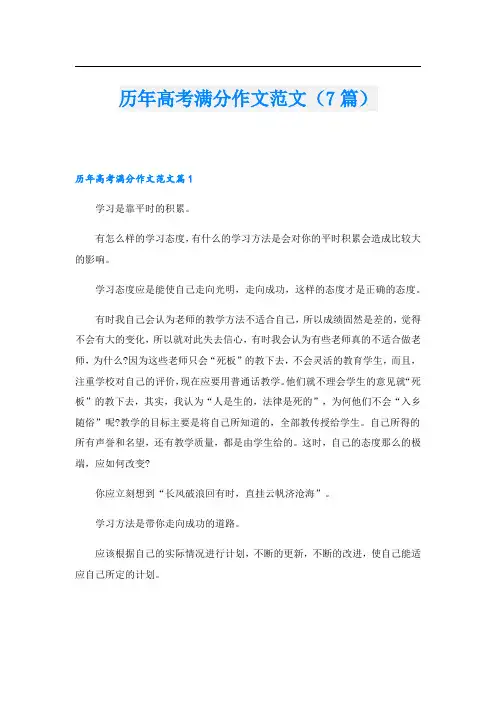 历年高考满分作文范文（7篇）

历年高考满分作文范文篇1

学习是靠平时的积累。

有怎么样的学习态度，有什么的学习方法是会对你的平时积累会造成比较大的影响。

学习态度应是能使自己走向光明，走向成功，这样的态度才是正确的态度。

有时我自己会认为老师的教学方法不适合自己，所以成绩固然是差的，觉得不会有大的变化，所以就对此失去信心，有时我会认为有些老师真的不适合做老师，为什么?因为这些老师只会“死板”的教下去，不会灵活的教育学生，而且，注重学校对自己的评价，现在应要用普通话教学。他们就不理会学生的意见就“死板”的教下去，其实，我认为“人是生的，法律是死的”，为何他们不会“入乡随俗”呢?教学的目标主要是将自己所知道的，全部教传授给学生。自己所得的所有声誉和名望，还有教学质量，都是由学生给的。这时，自己的态度那么的极端，应如何改变?

你应立刻想到“长风破浪回有时，直挂云帆济沧海”。

学习方法是带你走向成功的道路。

应该根据自己的实际情况进行计划，不断的更新，不断的改进，使自己能适应自己所定的计划。